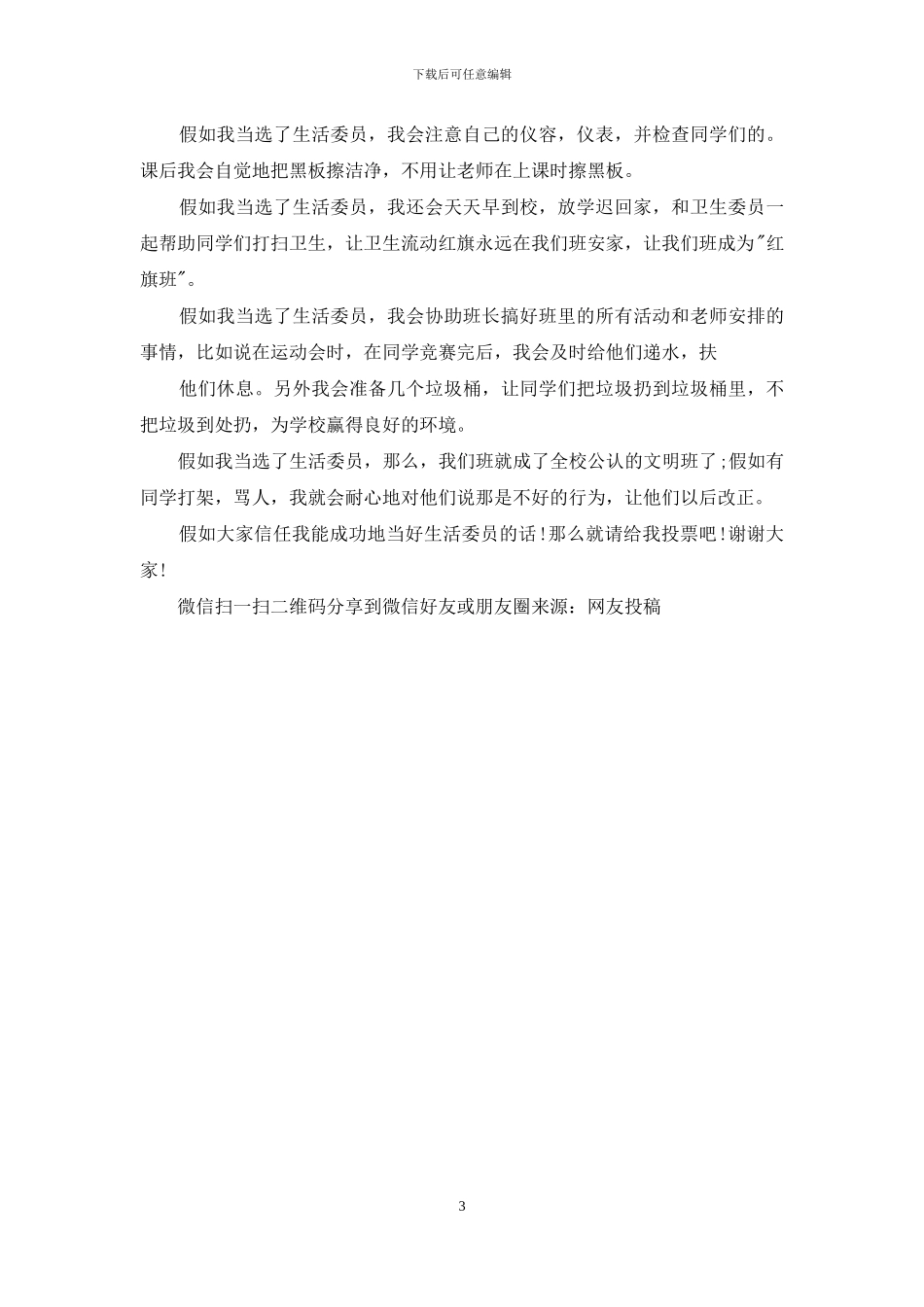 下载后可任意编辑

假如我当选了生活委员，我会注意自己的仪容，仪表，并检查同学们的。课后我会自觉地把黑板擦洁净，不用让老师在上课时擦黑板。

假如我当选了生活委员，我还会天天早到校，放学迟回家，和卫生委员一起帮助同学们打扫卫生，让卫生流动红旗永远在我们班安家，让我们班成为"红旗班"。

假如我当选了生活委员，我会协助班长搞好班里的所有活动和老师安排的事情，比如说在运动会时，在同学竞赛完后，我会及时给他们递水，扶

他们休息。另外我会准备几个垃圾桶，让同学们把垃圾扔到垃圾桶里，不把垃圾到处扔，为学校赢得良好的环境。

假如我当选了生活委员，那么，我们班就成了全校公认的文明班了;假如有同学打架，骂人，我就会耐心地对他们说那是不好的行为，让他们以后改正。

假如大家信任我能成功地当好生活委员的话!那么就请给我投票吧!谢谢大家!

微信扫一扫二维码分享到微信好友或朋友圈来源：网友投稿

3